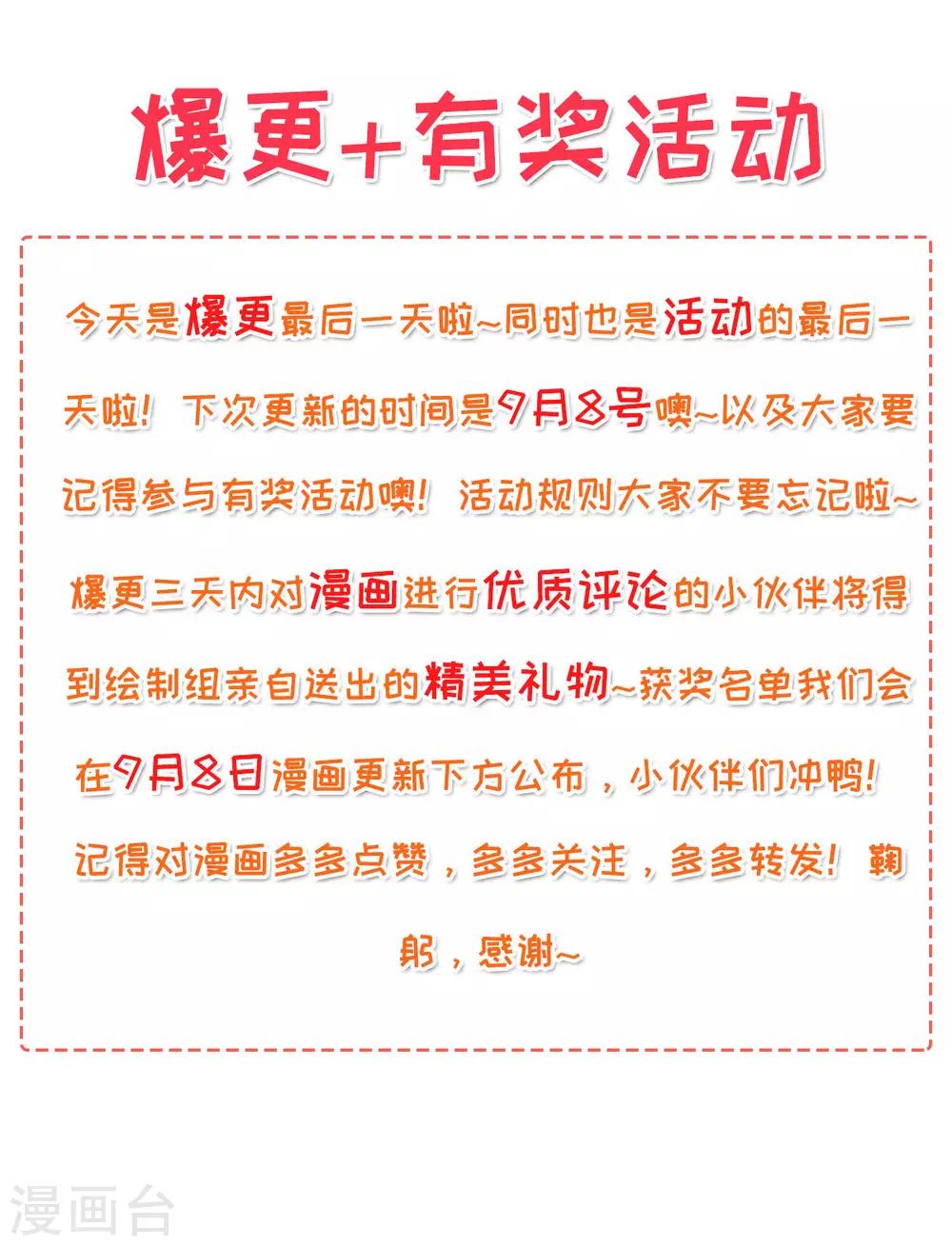 爆更+有奖活动

今天是爆更最后一天啦~同时也是活动的最后一天啦！下次更新的时间是9月8号噢~以及大家要记得参与有奖活动噢！活动规则大家不要忘记啦~爆更三天内对漫画进行优质评论的小伙伴将得到绘制组亲自送出的精美礼物~获奖名单我们会在9月8日漫画更新下方公布，小伙伴们冲鸭！记得对漫画多多点赞，多多关注，多多转发！鞠躬，感谢~

漫画台